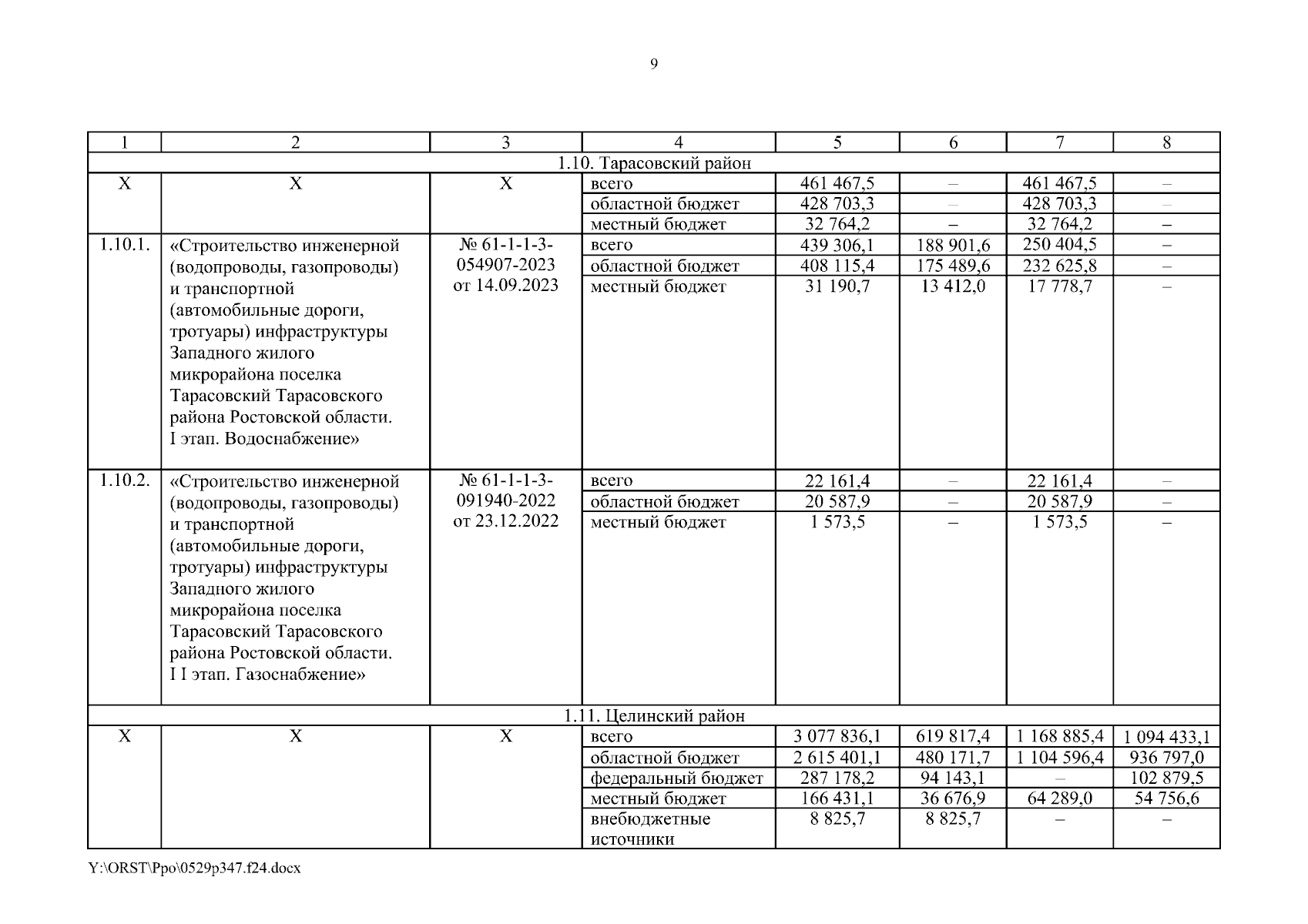 9

| 1 | 2 | 3 | 4 | 5 | 6 | 7 | 8 |
|---|---|---|---|---|---|---|---|
| 1.10. Тарасовский район | | | | | | | |
| Х | Х | Х | всего | 461 467,5 | – | 461 467,5 | – |
| | | | областной бюджет | 428 703,3 | – | 428 703,3 | – |
| | | | местный бюджет | 32 764,2 | – | 32 764,2 | – |
| 1.10.1. | «Строительство инженерной (водопроводы, газопроводы) и транспортной (автомобильные дороги, тротуары) инфраструктуры Западного жилого микрорайона поселка Тарасовский Тарасовского района Ростовской области. I этап. Водоснабжение» | № 61-1-1-3-054907-2023 от 14.09.2023 | всего | 439 306,1 | 188 901,6 | 250 404,5 | – |
| | | | областной бюджет | 408 115,4 | 175 489,6 | 232 625,8 | – |
| | | | местный бюджет | 31 190,7 | 13 412,0 | 17 778,7 | – |
| 1.10.2. | «Строительство инженерной (водопроводы, газопроводы) и транспортной (автомобильные дороги, тротуары) инфраструктуры Западного жилого микрорайона поселка Тарасовский Тарасовского района Ростовской области. I I этап. Газоснабжение» | № 61-1-1-3-091940-2022 от 23.12.2022 | всего | 22 161,4 | – | 22 161,4 | – |
| | | | областной бюджет | 20 587,9 | – | 20 587,9 | – |
| | | | местный бюджет | 1 573,5 | – | 1 573,5 | – |
| 1.11. Целинский район | | | | | | | |
| Х | Х | Х | всего | 3 077 836,1 | 619 817,4 | 1 168 885,4 | 1 094 433,1 |
| | | | областной бюджет | 2 615 401,1 | 480 171,7 | 1 104 596,4 | 936 797,0 |
| | | | федеральный бюджет | 287 178,2 | 94 143,1 | – | 102 879,5 |
| | | | местный бюджет | 166 431,1 | 36 676,9 | 64 289,0 | 54 756,6 |
| | | | внебюджетные источники | 8 825,7 | 8 825,7 | – | – |

Y:\ORST\Ppo\0529p347.f24.docx